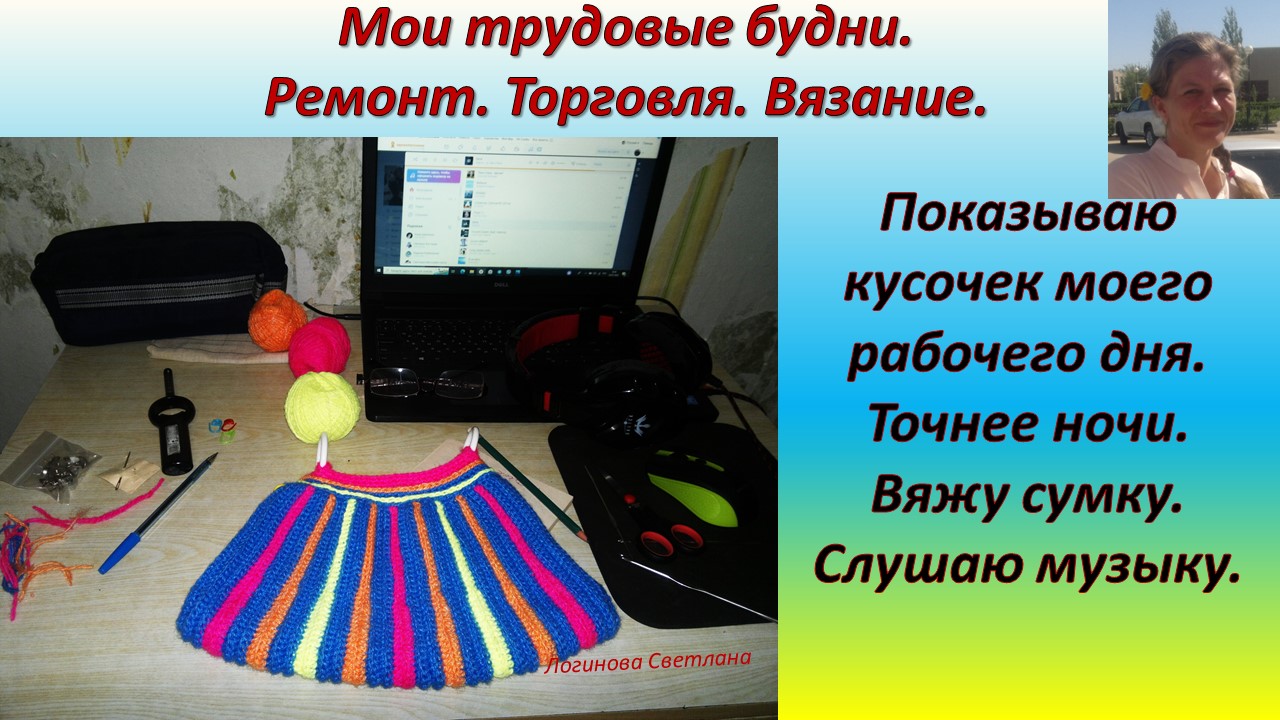 Мои трудовые будни.
Ремонт. Торговля. Вязание.

Показываю кусочек моего рабочего дня. Точнее ночи. Вяжу сумку. Слушаю музыку.

Логинова Светлана